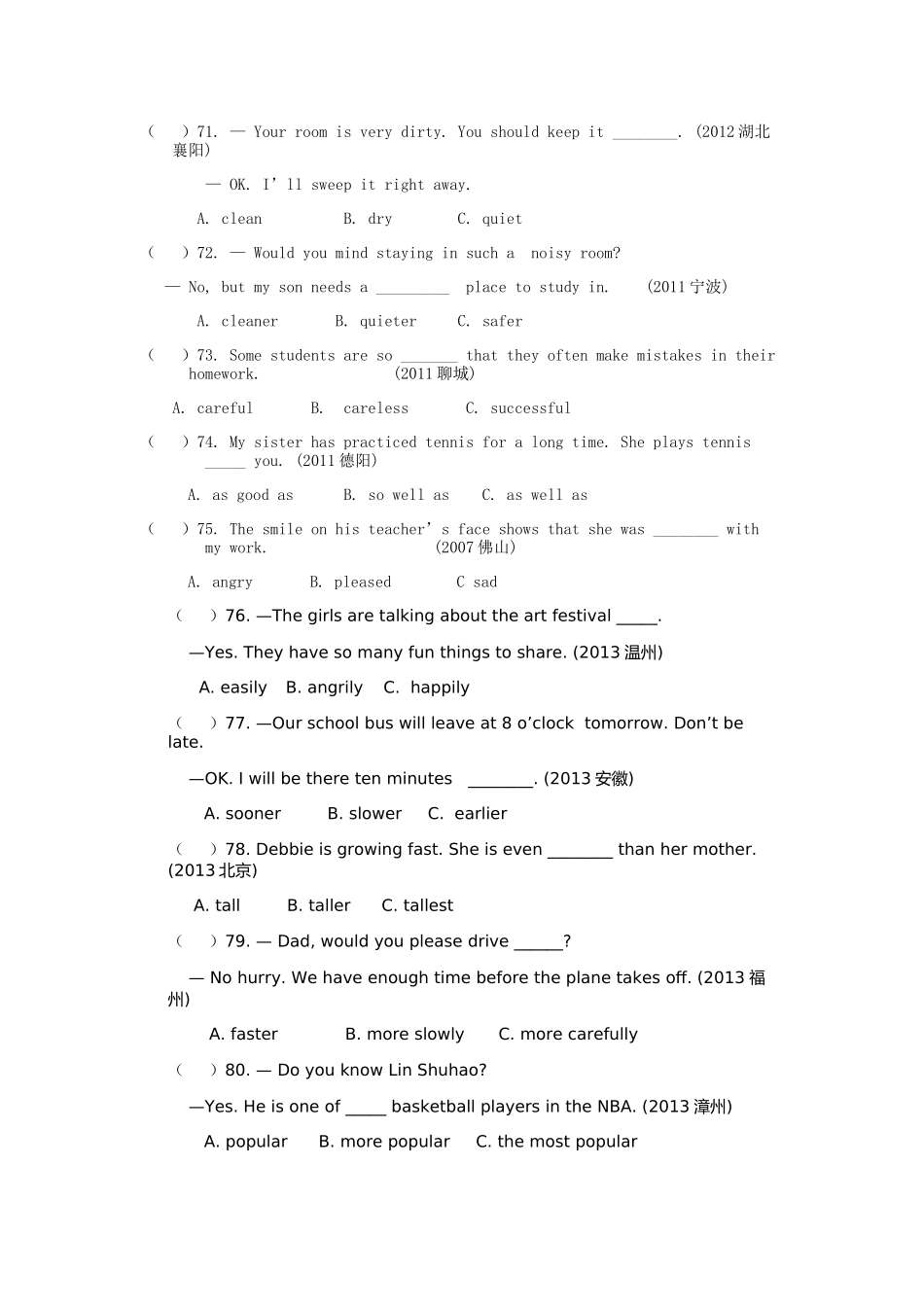 ( ) 71. — Your room is very dirty. You should keep it ____. (2012湖北襄阳)

— OK. I'll sweep it right away.

A. clean B. dry C. quiet

( ) 72. — Would you mind staying in such a noisy room?

— No, but my son needs a ____ place to study in. (2011宁波)

A. cleaner B. quieter C. safer

( ) 73. Some students are so ____ that they often make mistakes in their homework. (2011聊城)

A. careful B. careless C. successful

( ) 74. My sister has practiced tennis for a long time. She plays tennis ____ you. (2011德阳)

A. as good as B. so well as C. as well as

( ) 75. The smile on his teacher's face shows that she was ____ with my work. (2007佛山)

A. angry B. pleased C sad

( ) 76. —The girls are talking about the art festival ____.

—Yes. They have so many fun things to share. (2013温州)

A. easily B. angrily C. happily

( ) 77. —Our school bus will leave at 8 o'clock tomorrow. Don't be late.

—OK. I will be there ten minutes ____. (2013安徽)

A. sooner B. slower C. earlier

( ) 78. Debbie is growing fast. She is even ____ than her mother. (2013北京)

A. tall B. taller C. tallest

( ) 79. — Dad, would you please drive ____?

— No hurry. We have enough time before the plane takes off. (2013福州)

A. faster B. more slowly C. more carefully

( ) 80. — Do you know Lin Shuhao?

—Yes. He is one of ____ basketball players in the NBA. (2013漳州)

A. popular B. more popular C. the most popular